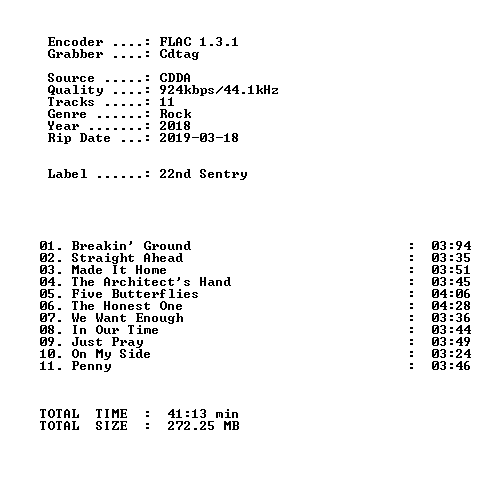 Encoder ....: FLAC 1.3.1
Grabber ....: Cdtag

Source .....: CDDA
Quality ....: 924kbps/44.1kHz
Tracks .....: 11
Genre ......: Rock
Year .......: 2018
Rip Date ...: 2019-03-18

Label ......: 22nd Sentry

01. Breakin' Ground : 03:94
02. Straight Ahead : 03:35
03. Made It Home : 03:51
04. The Architect's Hand : 03:45
05. Five Butterflies : 04:06
06. The Honest One : 04:28
07. We Want Enough : 03:36
08. In Our Time : 03:44
09. Just Pray : 03:49
10. On My Side : 03:24
11. Penny : 03:46

TOTAL TIME : 41:13 min
TOTAL SIZE : 272.25 MB